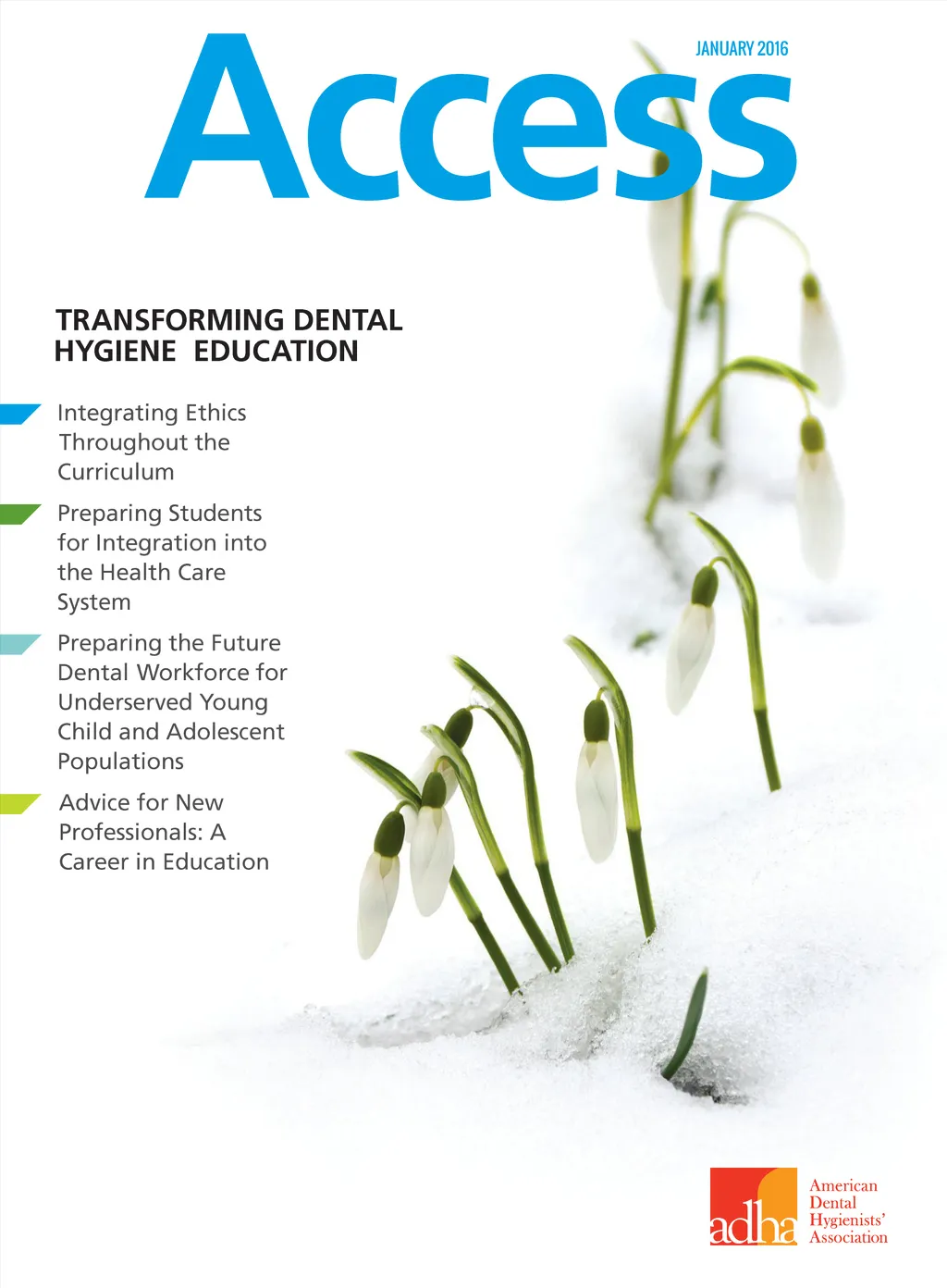 Access

JANUARY 2016

TRANSFORMING DENTAL HYGIENE EDUCATION

Integrating Ethics Throughout the Curriculum

Preparing Students for Integration into the Health Care System

Preparing the Future Dental Workforce for Underserved Young Child and Adolescent Populations

Advice for New Professionals: A Career in Education

adha American Dental Hygienists' Association